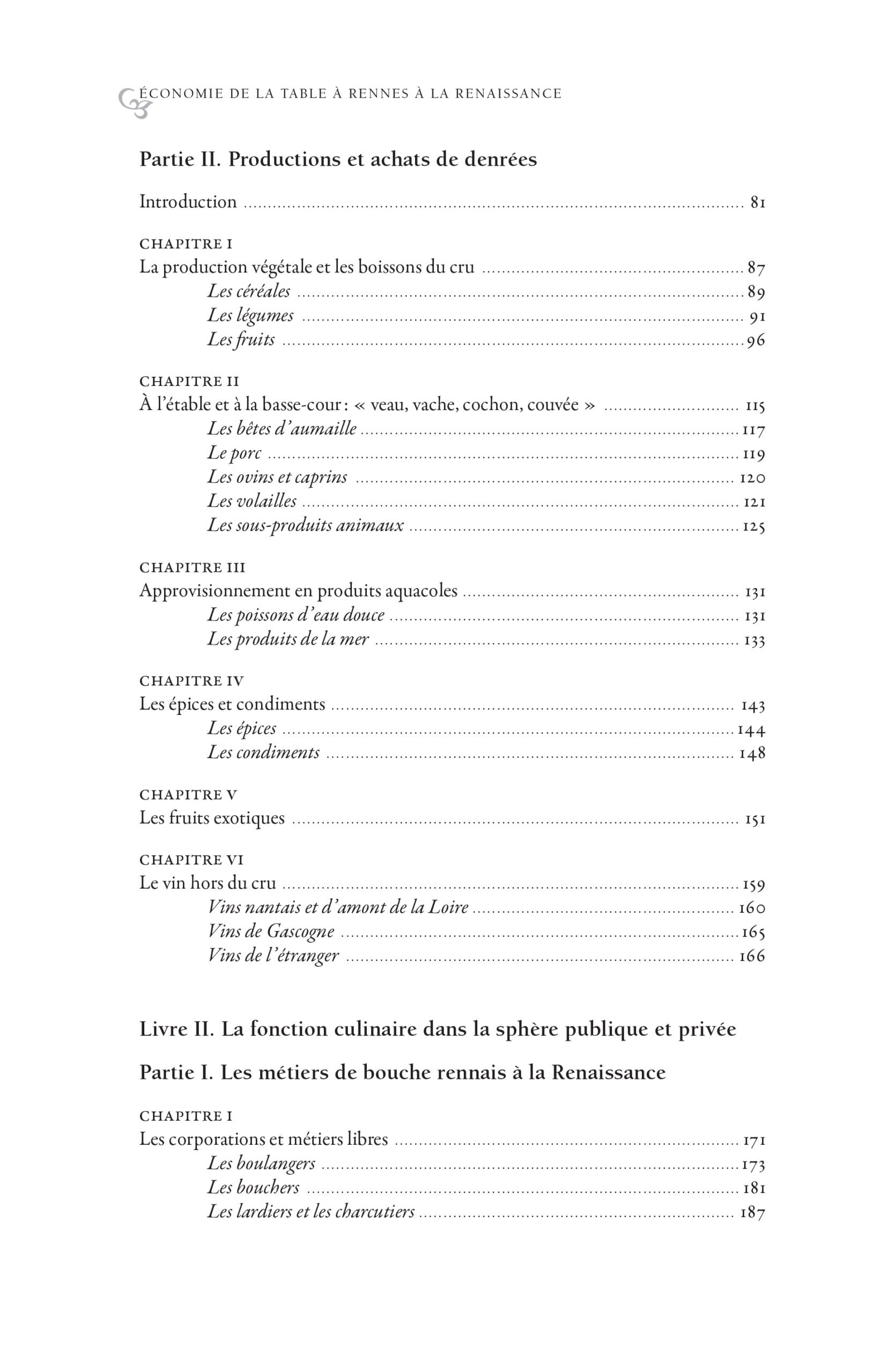 ÉCONOMIE DE LA TABLE À RENNES À LA RENAISSANCE

Partie II. Productions et achats de denrées

Introduction .......... 81

CHAPITRE I
La production végétale et les boissons du cru .......... 87
Les céréales .......... 89
Les légumes .......... 91
Les fruits .......... 96

CHAPITRE II
À l'étable et à la basse-cour : « veau, vache, cochon, couvée » .......... 115
Les bêtes d'aumaille .......... 117
Le porc .......... 119
Les ovins et caprins .......... 120
Les volailles .......... 121
Les sous-produits animaux .......... 125

CHAPITRE III
Approvisionnement en produits aquacoles .......... 131
Les poissons d'eau douce .......... 131
Les produits de la mer .......... 133

CHAPITRE IV
Les épices et condiments .......... 143
Les épices .......... 144
Les condiments .......... 148

CHAPITRE V
Les fruits exotiques .......... 151

CHAPITRE VI
Le vin hors du cru .......... 159
Vins nantais et d'amont de la Loire .......... 160
Vins de Gascogne .......... 165
Vins de l'étranger .......... 166

Livre II. La fonction culinaire dans la sphère publique et privée

Partie I. Les métiers de bouche rennais à la Renaissance

CHAPITRE I
Les corporations et métiers libres .......... 171
Les boulangers .......... 173
Les bouchers .......... 181
Les lardiers et les charcutiers .......... 187